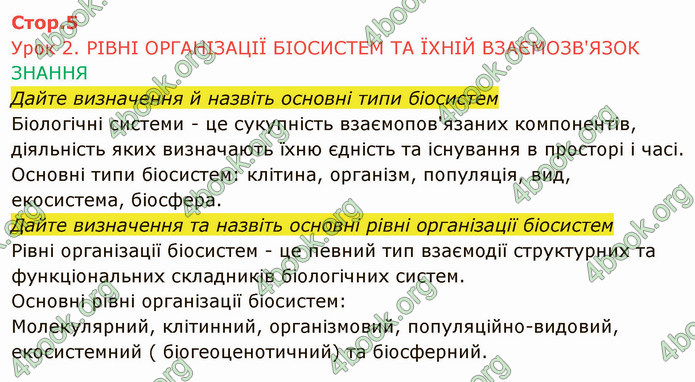 Стор.5
Урок 2. РІВНІ ОРГАНІЗАЦІЇ БІОСИСТЕМ ТА ЇХНІЙ ВЗАЄМОЗВ'ЯЗОК
ЗНАННЯ
Дайте визначення й назвіть основні типи біосистем
Біологічні системи - це сукупність взаємопов'язаних компонентів, діяльність яких визначають їхню єдність та існування в просторі і часі.
Основні типи біосистем: клітина, організм, популяція, вид, екосистема, біосфера.
Дайте визначення та назвіть основні рівні організації біосистем
Рівні організації біосистем - це певний тип взаємодії структурних та функціональних складників біологічних систем.
Основні рівні організації біосистем:
Молекулярний, клітинний, організмовий, популяційно-видовий, екосистемний ( біогеоценотичний) та біосферний.

4book.org